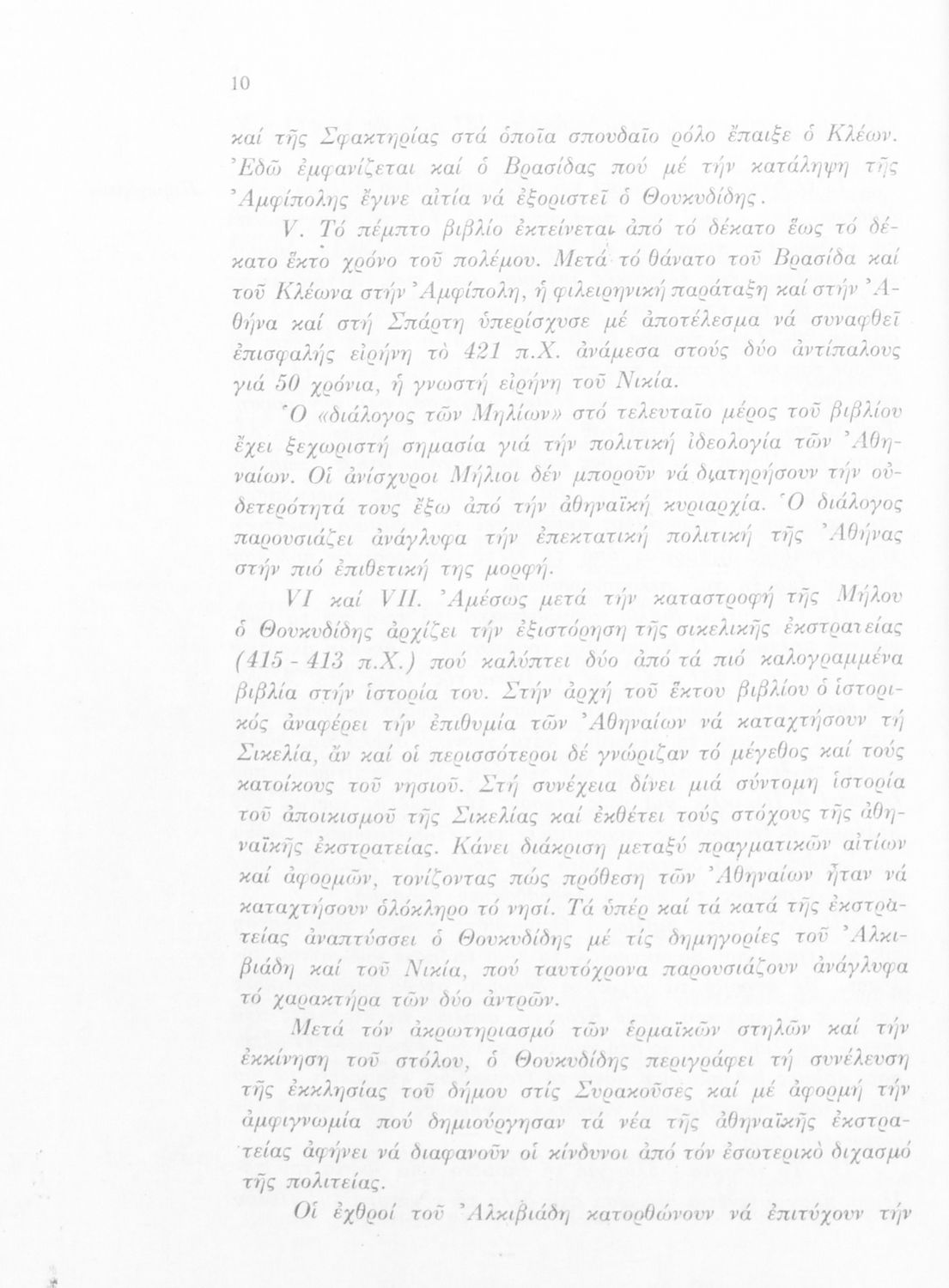 10

καί τῆς Σφακτηρίας στά ὁποῖα σπουδαῖο ρόλο ἔπαιξε ὁ Κλέων. Ἐδῶ ἐμφανίζεται καί ὁ Βρασίδας πού μέ τήν κατάληψη τῆς Ἀμφίπολης ἔγινε αἰτία νά ἐξοριστεῖ ὁ Θουκυδίδης.

V. Τό πέμπτο βιβλίο ἐκτείνεται ἀπό τό δέκατο ἕως τό δέκατο ἕκτο χρόνο τοῦ πολέμου. Μετά τό θάνατο τοῦ Βρασίδα καί τοῦ Κλέωνα στήν Ἀμφίπολη, ἡ φιλειρηνική παράταξη καί στήν Ἀθήνα καί στή Σπάρτη ὑπερίσχυσε μέ ἀποτέλεσμα νά συναφθεῖ ἐπισφαλής εἰρήνη τὸ 421 π.Χ. ἀνάμεσα στούς δύο ἀντίπαλους γιά 50 χρόνια, ἡ γνωστή εἰρήνη τοῦ Νικία.

Ὁ «διάλογος τῶν Μηλίων» στό τελευταῖο μέρος τοῦ βιβλίου ἔχει ξεχωριστή σημασία γιά τήν πολιτική ἰδεολογία τῶν Ἀθηναίων. Οἱ ἀνίσχυροι Μήλιοι δέν μποροῦν νά διατηρήσουν τήν οὐδετερότητά τους ἔξω ἀπό τήν ἀθηναϊκή κυριαρχία. Ὁ διάλογος παρουσιάζει ἀνάγλυφα τήν ἐπεκτατική πολιτική τῆς Ἀθήνας στήν πιό ἐπιθετική της μορφή.

VI καί VII. Ἀμέσως μετά τήν καταστροφή τῆς Μήλου ὁ Θουκυδίδης ἀρχίζει τήν ἐξιστόρηση τῆς σικελικῆς ἐκστρατείας (415 - 413 π.Χ.) πού καλύπτει δύο ἀπό τά πιό καλογραμμένα βιβλία στήν ἱστορία του. Στήν ἀρχή τοῦ ἕκτου βιβλίου ὁ ἱστορικός ἀναφέρει τήν ἐπιθυμία τῶν Ἀθηναίων νά καταχτήσουν τή Σικελία, ἄν καί οἱ περισσότεροι δέ γνώριζαν τό μέγεθος καί τούς κατοίκους τοῦ νησιοῦ. Στή συνέχεια δίνει μιά σύντομη ἱστορία τοῦ ἀποικισμοῦ τῆς Σικελίας καί ἐκθέτει τούς στόχους τῆς ἀθηναϊκῆς ἐκστρατείας. Κάνει διάκριση μεταξύ πραγματικῶν αἰτίων καί ἀφορμῶν, τονίζοντας πώς πρόθεση τῶν Ἀθηναίων ἦταν νά καταχτήσουν ὁλόκληρο τό νησί. Τά ὑπέρ καί τά κατά τῆς ἐκστρατείας ἀναπτύσσει ὁ Θουκυδίδης μέ τίς δημηγορίες τοῦ Ἀλκιβιάδη καί τοῦ Νικία, πού ταυτόχρονα παρουσιάζουν ἀνάγλυφα τό χαρακτήρα τῶν δύο ἀντρῶν.

Μετά τόν ἀκρωτηριασμό τῶν ἑρμαϊκῶν στηλῶν καί τήν ἐκκίνηση τοῦ στόλου, ὁ Θουκυδίδης περιγράφει τή συνέλευση τῆς ἐκκλησίας τοῦ δήμου στίς Συρακοῦσες καί μέ ἀφορμή τήν ἀμφιγνωμία πού δημιούργησαν τά νέα τῆς ἀθηναϊκῆς ἐκστρατείας ἀφήνει νά διαφανοῦν οἱ κίνδυνοι ἀπό τόν ἐσωτερικὸ διχασμό τῆς πολιτείας.

Οἱ ἐχθροί τοῦ Ἀλκιβιάδη κατορθώνουν νά ἐπιτύχουν τήν